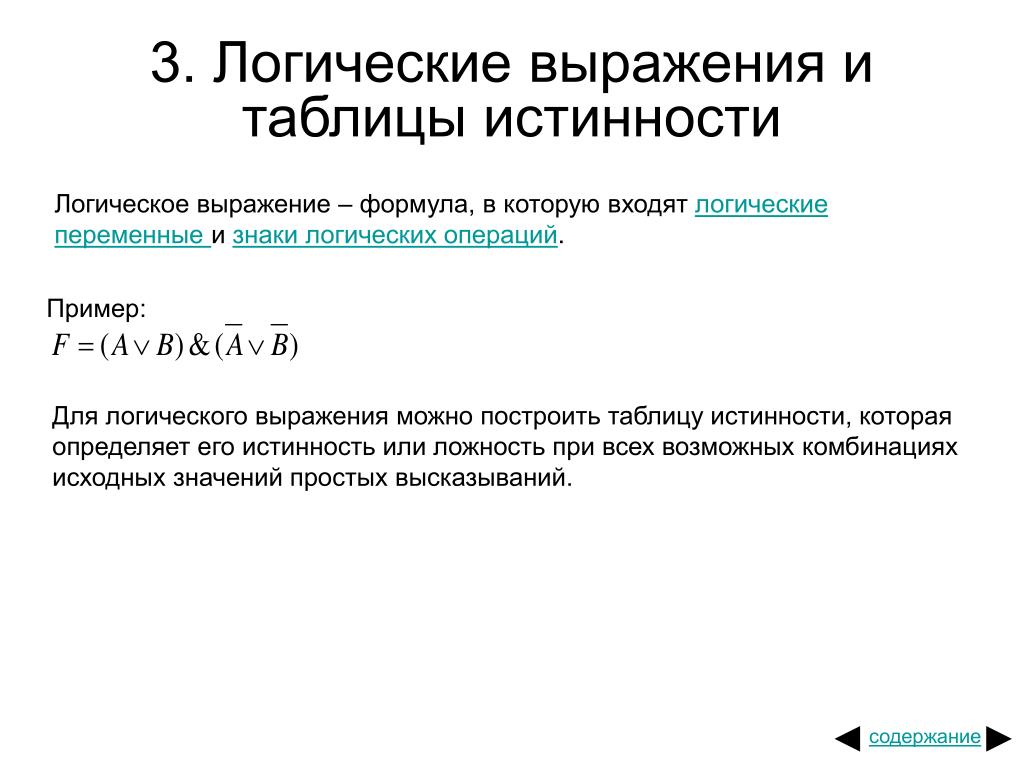 3. Логические выражения и таблицы истинности

Логическое выражение – формула, в которую входят логические переменные и знаки логических операций.

Пример:
$F = (A \vee B) \& (\overline{A} \vee \overline{B})$

Для логического выражения можно построить таблицу истинности, которая определяет его истинность или ложность при всех возможных комбинациях исходных значений простых высказываний.

содержание